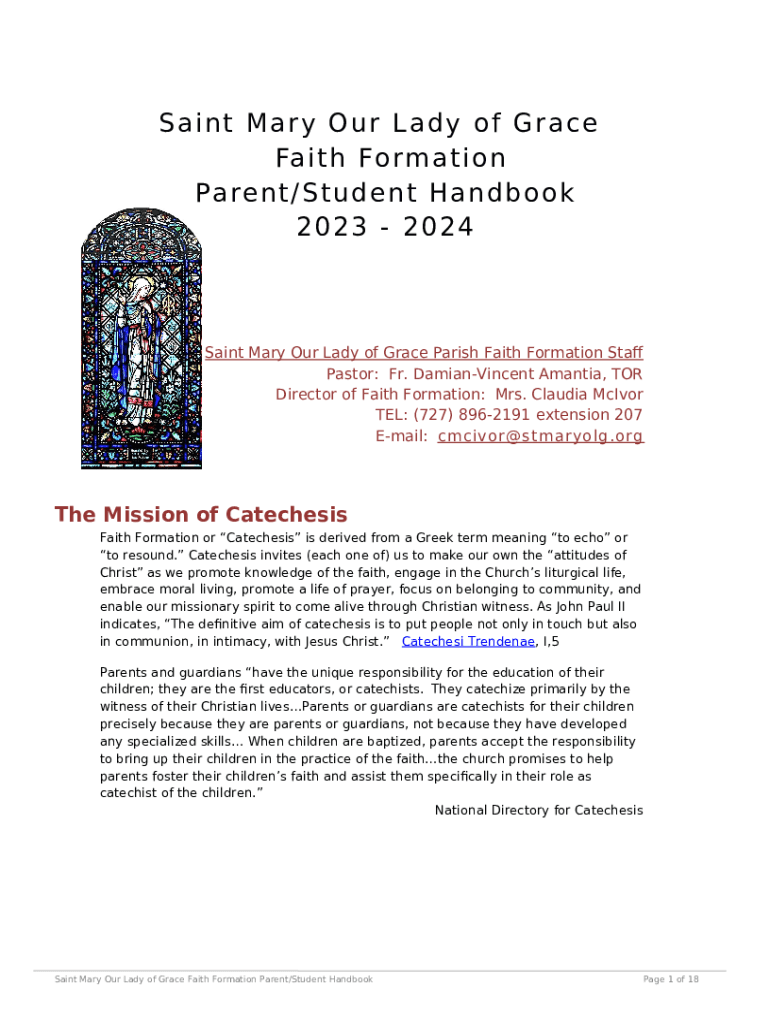 Saint Mary Our Lady of Grace
Faith Formation
Parent/Student Handbook
2023 - 2024

Saint Mary Our Lady of Grace Parish Faith Formation Staff
Pastor: Fr. Damian-Vincent Amantia, TOR
Director of Faith Formation: Mrs. Claudia McIvor
TEL: (727) 896-2191 extension 207
E-mail: cmcivor@stmaryolg.org

The Mission of Catechesis

Faith Formation or “Catechesis” is derived from a Greek term meaning “to echo” or “to resound.” Catechesis invites (each one of) us to make our own the “attitudes of Christ” as we promote knowledge of the faith, engage in the Church’s liturgical life, embrace moral living, promote a life of prayer, focus on belonging to community, and enable our missionary spirit to come alive through Christian witness. As John Paul II indicates, “The definitive aim of catechesis is to put people not only in touch but also in communion, in intimacy, with Jesus Christ.” Catechesi Trendenae, I,5

Parents and guardians “have the unique responsibility for the education of their children; they are the first educators, or catechists. They catechize primarily by the witness of their Christian lives…Parents or guardians are catechists for their children precisely because they are parents or guardians, not because they have developed any specialized skills… When children are baptized, parents accept the responsibility to bring up their children in the practice of the faith…the church promises to help parents foster their children’s faith and assist them specifically in their role as catechist of the children.”
National Directory for Catechesis

Saint Mary Our Lady of Grace Faith Formation Parent/Student Handbook
Page 1 of 18